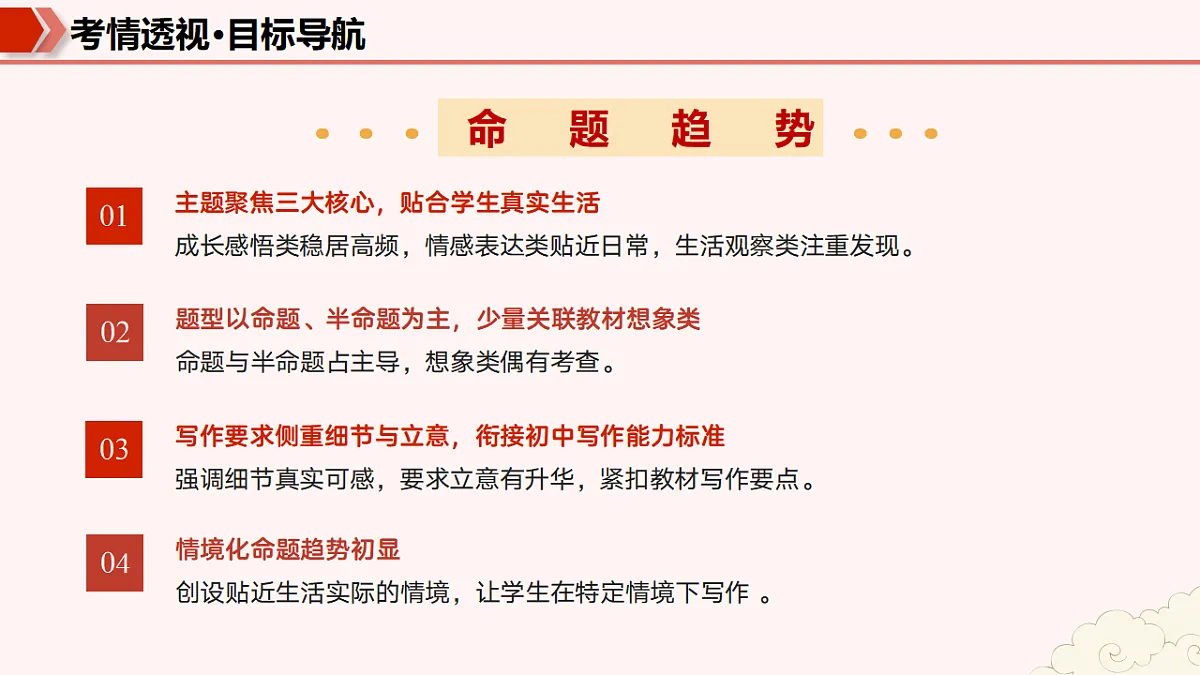 考情透视·目标导航

命 题 趋 势

01
主题聚焦三大核心，贴合学生真实生活
成长感悟类稳居高频，情感表达类贴近日常，生活观察类注重发现。

02
题型以命题、半命题为主，少量关联教材想象类
命题与半命题占主导，想象类偶有考查。

03
写作要求侧重细节与立意，衔接初中写作能力标准
强调细节真实可感，要求立意有升华，紧扣教材写作要点。

04
情境化命题趋势初显
创设贴近生活实际的情境，让学生在特定情境下写作 。